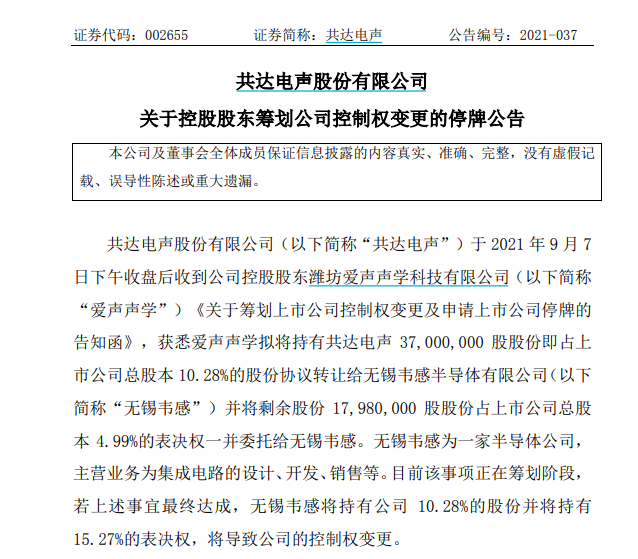 证券代码：002655　　证券简称：共达电声　　公告编号：2021-037

共达电声股份有限公司

关于控股股东筹划公司控制权变更的停牌公告

本公司及董事会全体成员保证信息披露的内容真实、准确、完整，没有虚假记载、误导性陈述或重大遗漏。

共达电声股份有限公司（以下简称“共达电声”）于 2021 年 9 月 7 日下午收盘后收到公司控股股东潍坊爱声声学科技有限公司（以下简称“爱声声学”）《关于筹划上市公司控制权变更及申请上市公司停牌的告知函》，获悉爱声声学拟将持有共达电声 37,000,000 股股份即占上市公司总股本 10.28%的股份协议转让给无锡韦感半导体有限公司（以下简称“无锡韦感”）并将剩余股份 17,980,000 股股份占上市公司总股本 4.99%的表决权一并委托给无锡韦感。无锡韦感为一家半导体公司，主营业务为集成电路的设计、开发、销售等。目前该事项正在筹划阶段，若上述事宜最终达成，无锡韦感将持有公司 10.28%的股份并将持有 15.27%的表决权，将导致公司的控制权变更。